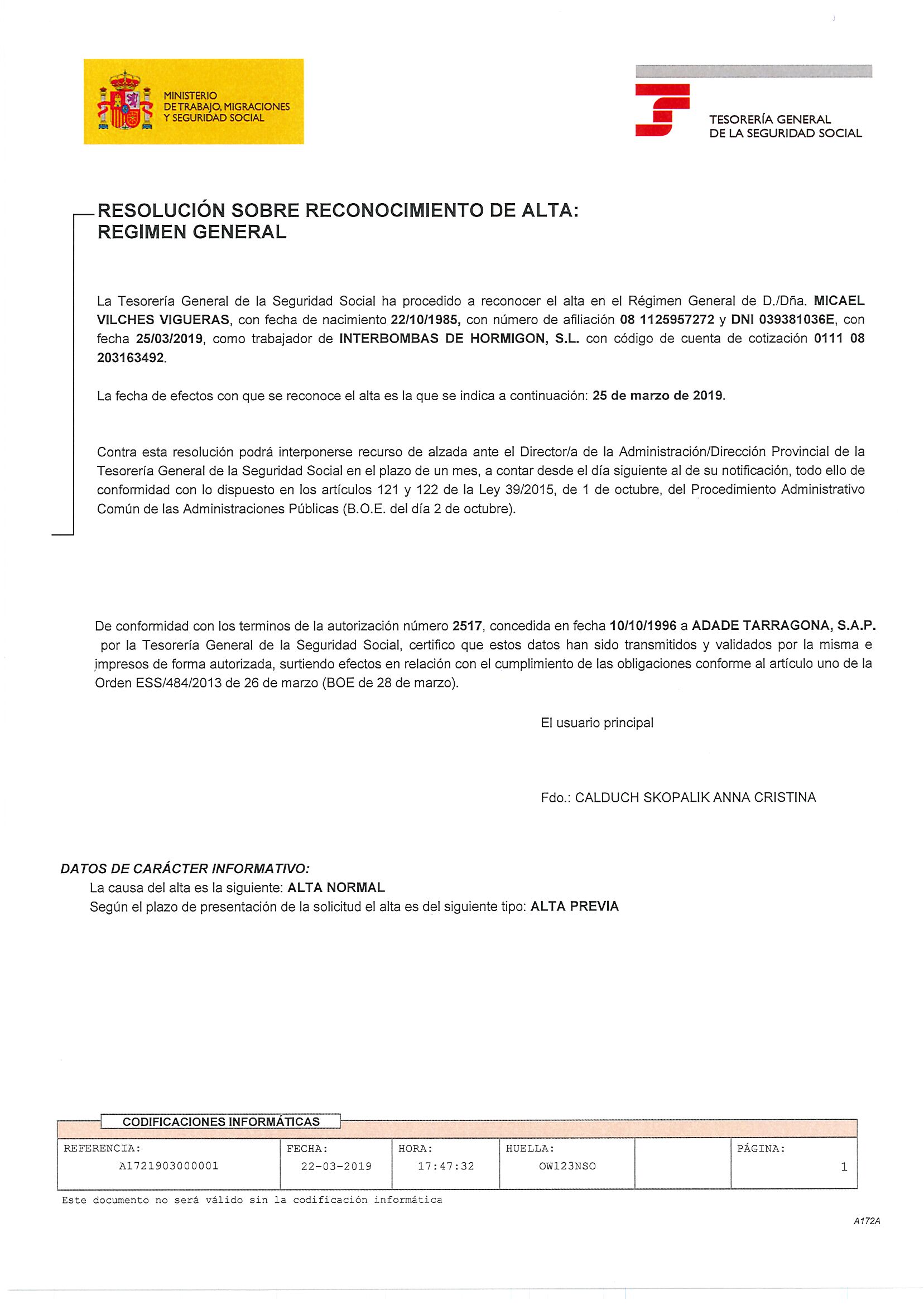 MINISTERIO
DE TRABAJO, MIGRACIONES
Y SEGURIDAD SOCIAL

TESORERÍA GENERAL
DE LA SEGURIDAD SOCIAL

RESOLUCIÓN SOBRE RECONOCIMIENTO DE ALTA:
REGIMEN GENERAL

La Tesorería General de la Seguridad Social ha procedido a reconocer el alta en el Régimen General de D./Dña. MICAEL VILCHES VIGUERAS, con fecha de nacimiento 22/10/1985, con número de afiliación 08 1125957272 y DNI 039381036E, con fecha 25/03/2019, como trabajador de INTERBOMBAS DE HORMIGON, S.L. con código de cuenta de cotización 0111 08 203163492.

La fecha de efectos con que se reconoce el alta es la que se indica a continuación: 25 de marzo de 2019.

Contra esta resolución podrá interponerse recurso de alzada ante el Director/a de la Administración/Dirección Provincial de la Tesorería General de la Seguridad Social en el plazo de un mes, a contar desde el día siguiente al de su notificación, todo ello de conformidad con lo dispuesto en los artículos 121 y 122 de la Ley 39/2015, de 1 de octubre, del Procedimiento Administrativo Común de las Administraciones Públicas (B.O.E. del día 2 de octubre).

De conformidad con los terminos de la autorización número 2517, concedida en fecha 10/10/1996 a ADADE TARRAGONA, S.A.P. por la Tesorería General de la Seguridad Social, certifico que estos datos han sido transmitidos y validados por la misma e impresos de forma autorizada, surtiendo efectos en relación con el cumplimiento de las obligaciones conforme al artículo uno de la Orden ESS/484/2013 de 26 de marzo (BOE de 28 de marzo).

El usuario principal

Fdo.: CALDUCH SKOPALIK ANNA CRISTINA

DATOS DE CARÁCTER INFORMATIVO:
La causa del alta es la siguiente: ALTA NORMAL
Según el plazo de presentación de la solicitud el alta es del siguiente tipo: ALTA PREVIA

CODIFICACIONES INFORMÁTICAS

| REFERENCIA: A1721903000001 | FECHA: 22-03-2019 | HORA: 17:47:32 | HUELLA: OW123NSO | | PÁGINA: 1 |
|---|---|---|---|---|---|

Este documento no será válido sin la codificación informática

A172A